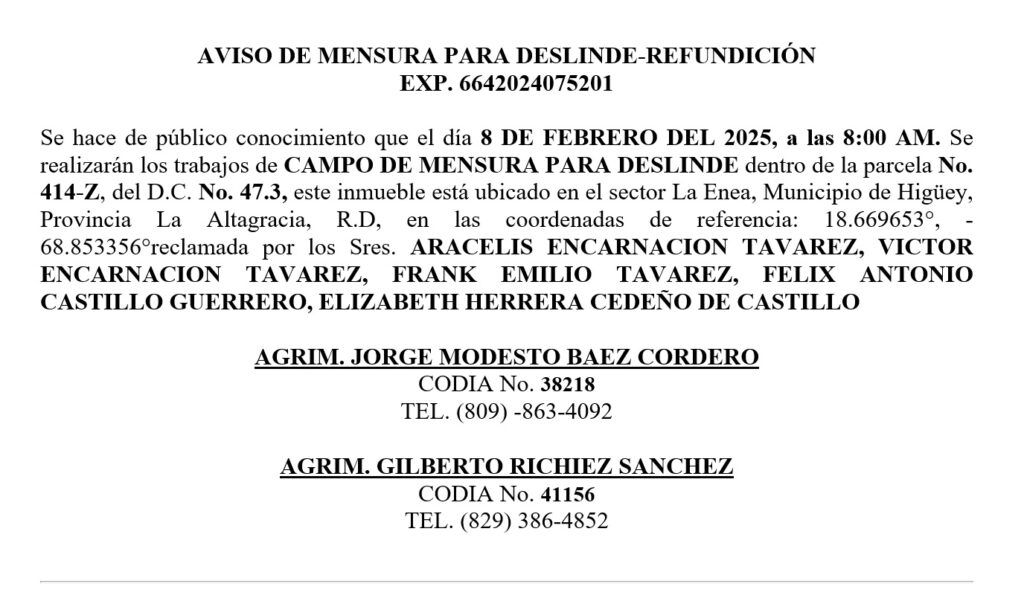 AVISO DE MENSURA PARA DESLINDE-REFUNDICIÓN
EXP. 6642024075201

Se hace de público conocimiento que el día 8 DE FEBRERO DEL 2025, a las 8:00 AM. Se realizarán los trabajos de CAMPO DE MENSURA PARA DESLINDE dentro de la parcela No. 414-Z, del D.C. No. 47.3, este inmueble está ubicado en el sector La Enea, Municipio de Higüey, Provincia La Altagracia, R.D, en las coordenadas de referencia: 18.669653°, -68.853356°reclamada por los Sres. ARACELIS ENCARNACION TAVAREZ, VICTOR ENCARNACION TAVAREZ, FRANK EMILIO TAVAREZ, FELIX ANTONIO CASTILLO GUERRERO, ELIZABETH HERRERA CEDEÑO DE CASTILLO

AGRIM. JORGE MODESTO BAEZ CORDERO
CODIA No. 38218
TEL. (809) -863-4092

AGRIM. GILBERTO RICHIEZ SANCHEZ
CODIA No. 41156
TEL. (829) 386-4852